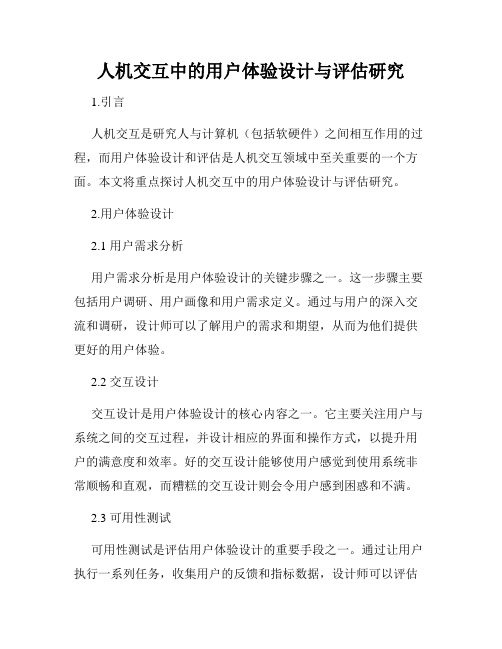 人机交互中的用户体验设计与评估研究

1.引言

人机交互是研究人与计算机（包括软硬件）之间相互作用的过程，而用户体验设计和评估是人机交互领域中至关重要的一个方面。本文将重点探讨人机交互中的用户体验设计与评估研究。

2.用户体验设计

2.1 用户需求分析

用户需求分析是用户体验设计的关键步骤之一。这一步骤主要包括用户调研、用户画像和用户需求定义。通过与用户的深入交流和调研，设计师可以了解用户的需求和期望，从而为他们提供更好的用户体验。

2.2 交互设计

交互设计是用户体验设计的核心内容之一。它主要关注用户与系统之间的交互过程，并设计相应的界面和操作方式，以提升用户的满意度和效率。好的交互设计能够使用户感觉到使用系统非常顺畅和直观，而糟糕的交互设计则会令用户感到困惑和不满。

2.3 可用性测试

可用性测试是评估用户体验设计的重要手段之一。通过让用户执行一系列任务，收集用户的反馈和指标数据，设计师可以评估